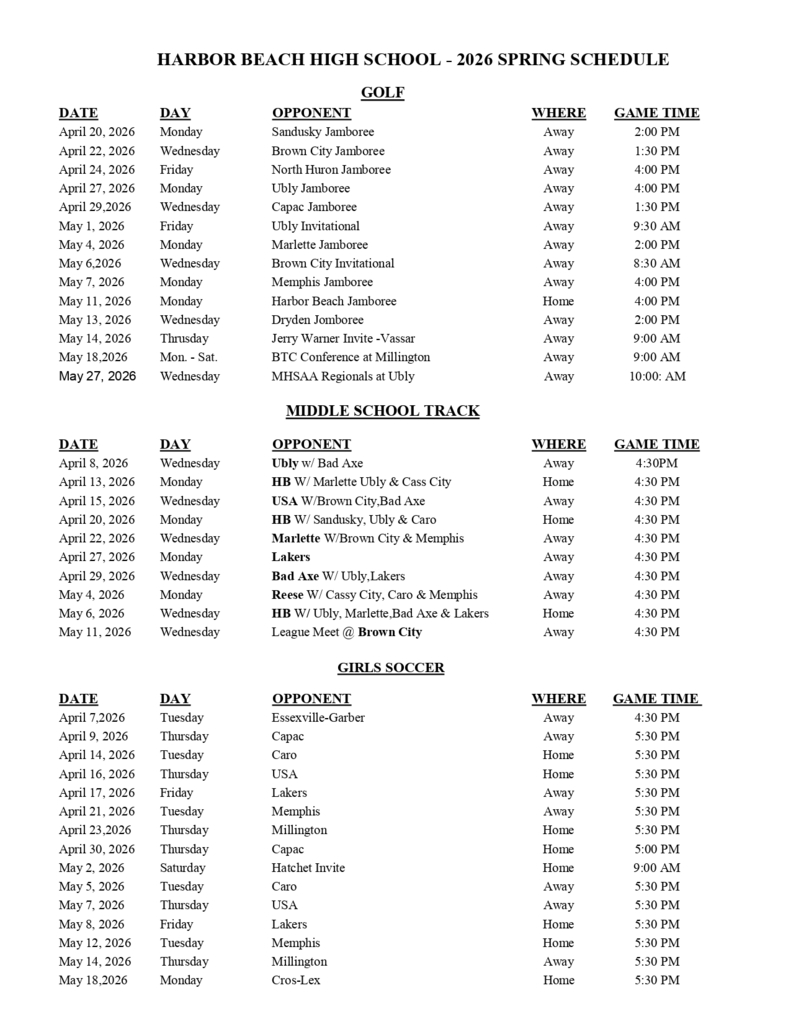 HARBOR BEACH HIGH SCHOOL - 2026 SPRING SCHEDULE

GOLF

| DATE | DAY | OPPONENT | WHERE | GAME TIME |
|---|---|---|---|---|
| April 20, 2026 | Monday | Sandusky Jamboree | Away | 2:00 PM |
| April 22, 2026 | Wednesday | Brown City Jamboree | Away | 1:30 PM |
| April 24, 2026 | Friday | North Huron Jamboree | Away | 4:00 PM |
| April 27, 2026 | Monday | Ubly Jamboree | Away | 4:00 PM |
| April 29,2026 | Wednesday | Capac Jamboree | Away | 1:30 PM |
| May 1, 2026 | Friday | Ubly Invitational | Away | 9:30 AM |
| May 4, 2026 | Monday | Marlette Jamboree | Away | 2:00 PM |
| May 6,2026 | Wednesday | Brown City Invitational | Away | 8:30 AM |
| May 7, 2026 | Monday | Memphis Jamboree | Away | 4:00 PM |
| May 11, 2026 | Monday | Harbor Beach Jamboree | Home | 4:00 PM |
| May 13, 2026 | Wednesday | Dryden Jomboree | Away | 2:00 PM |
| May 14, 2026 | Thrusday | Jerry Warner Invite -Vassar | Away | 9:00 AM |
| May 18,2026 | Mon. - Sat. | BTC Conference at Millington | Away | 9:00 AM |
| May 27, 2026 | Wednesday | MHSAA Regionals at Ubly | Away | 10:00: AM |

MIDDLE SCHOOL TRACK

| DATE | DAY | OPPONENT | WHERE | GAME TIME |
|---|---|---|---|---|
| April 8, 2026 | Wednesday | Ubly w/ Bad Axe | Away | 4:30PM |
| April 13, 2026 | Monday | HB W/ Marlette Ubly & Cass City | Home | 4:30 PM |
| April 15, 2026 | Wednesday | USA W/Brown City,Bad Axe | Away | 4:30 PM |
| April 20, 2026 | Monday | HB W/ Sandusky, Ubly & Caro | Home | 4:30 PM |
| April 22, 2026 | Wednesday | Marlette W/Brown City & Memphis | Away | 4:30 PM |
| April 27, 2026 | Monday | Lakers | Away | 4:30 PM |
| April 29, 2026 | Wednesday | Bad Axe W/ Ubly,Lakers | Away | 4:30 PM |
| May 4, 2026 | Monday | Reese W/ Cassy City, Caro & Memphis | Away | 4:30 PM |
| May 6, 2026 | Wednesday | HB W/ Ubly, Marlette,Bad Axe & Lakers | Home | 4:30 PM |
| May 11, 2026 | Wednesday | League Meet @ Brown City | Away | 4:30 PM |

GIRLS SOCCER

| DATE | DAY | OPPONENT | WHERE | GAME TIME |
|---|---|---|---|---|
| April 7,2026 | Tuesday | Essexville-Garber | Away | 4:30 PM |
| April 9, 2026 | Thursday | Capac | Away | 5:30 PM |
| April 14, 2026 | Tuesday | Caro | Home | 5:30 PM |
| April 16, 2026 | Thursday | USA | Home | 5:30 PM |
| April 17, 2026 | Friday | Lakers | Away | 5:30 PM |
| April 21, 2026 | Tuesday | Memphis | Away | 5:30 PM |
| April 23,2026 | Thursday | Millington | Home | 5:30 PM |
| April 30, 2026 | Thursday | Capac | Home | 5:00 PM |
| May 2, 2026 | Saturday | Hatchet Invite | Home | 9:00 AM |
| May 5, 2026 | Tuesday | Caro | Away | 5:30 PM |
| May 7, 2026 | Thursday | USA | Away | 5:30 PM |
| May 8, 2026 | Friday | Lakers | Home | 5:30 PM |
| May 12, 2026 | Tuesday | Memphis | Home | 5:30 PM |
| May 14, 2026 | Thursday | Millington | Away | 5:30 PM |
| May 18,2026 | Monday | Cros-Lex | Home | 5:30 PM |